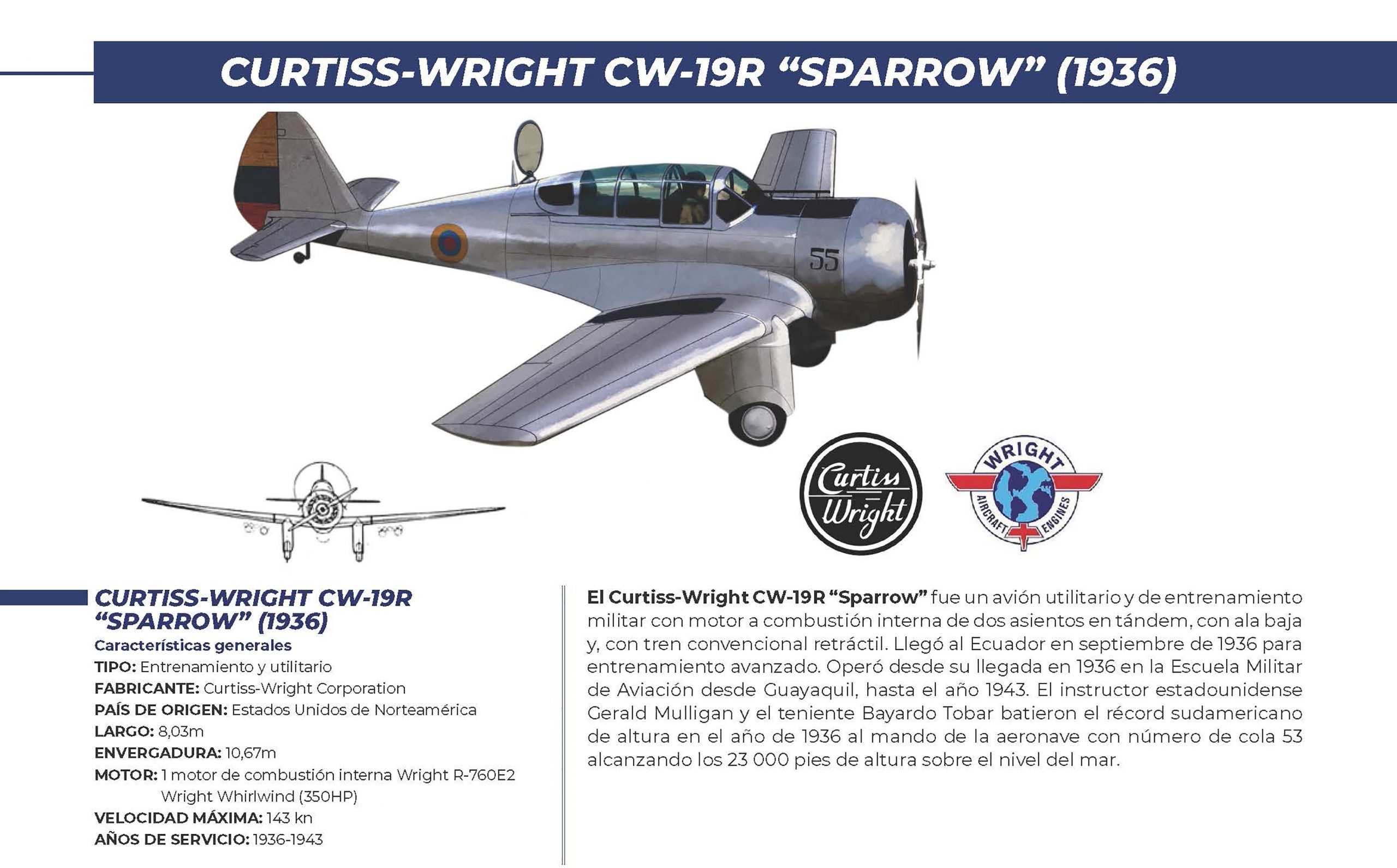 CURTISS-WRIGHT CW-19R “SPARROW” (1936)

55

Curtiss Wright

WRIGHT AIRCRAFT ENGINES

CURTISS-WRIGHT CW-19R “SPARROW” (1936)
Características generales
TIPO: Entrenamiento y utilitario
FABRICANTE: Curtiss-Wright Corporation
PAÍS DE ORIGEN: Estados Unidos de Norteamérica
LARGO: 8,03m
ENVERGADURA: 10,67m
MOTOR: 1 motor de combustión interna Wright R-760E2 Wright Whirlwind (350HP)
VELOCIDAD MÁXIMA: 143 kn
AÑOS DE SERVICIO: 1936-1943

El Curtiss-Wright CW-19R “Sparrow” fue un avión utilitario y de entrenamiento militar con motor a combustión interna de dos asientos en tándem, con ala baja y, con tren convencional retráctil. Llegó al Ecuador en septiembre de 1936 para entrenamiento avanzado. Operó desde su llegada en 1936 en la Escuela Militar de Aviación desde Guayaquil, hasta el año 1943. El instructor estadounidense Gerald Mulligan y el teniente Bayardo Tobar batieron el récord sudamericano de altura en el año de 1936 al mando de la aeronave con número de cola 53 alcanzando los 23 000 pies de altura sobre el nivel del mar.